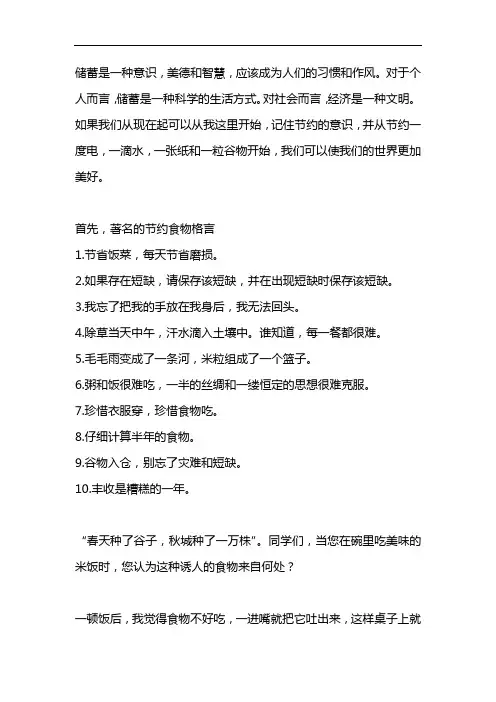 储蓄是一种意识，美德和智慧，应该成为人们的习惯和作风。对于个人而言，储蓄是一种科学的生活方式。对社会而言，经济是一种文明。如果我们从现在起可以从我这里开始，记住节约的意识，并从节约一度电，一滴水，一张纸和一粒谷物开始，我们可以使我们的世界更加美好。

首先，著名的节约食物格言
1.节省饭菜，每天节省磨损。
2.如果存在短缺，请保存该短缺，并在出现短缺时保存该短缺。
3.我忘了把我的手放在我身后，我无法回头。
4.除草当天中午，汗水滴入土壤中。谁知道，每一餐都很难。
5.毛毛雨变成了一条河，米粒组成了一个篮子。
6.粥和饭很难吃，一半的丝绸和一缕恒定的思想很难克服。
7.珍惜衣服穿，珍惜食物吃。
8.仔细计算半年的食物。
9.谷物入仓，别忘了灾难和短缺。
10.丰收是糟糕的一年。

“春天种了谷子，秋城种了一万株”。同学们，当您在碗里吃美味的米饭时，您认为这种诱人的食物来自何处？

一顿饭后，我觉得食物不好吃，一进嘴就把它吐出来，这样桌子上就